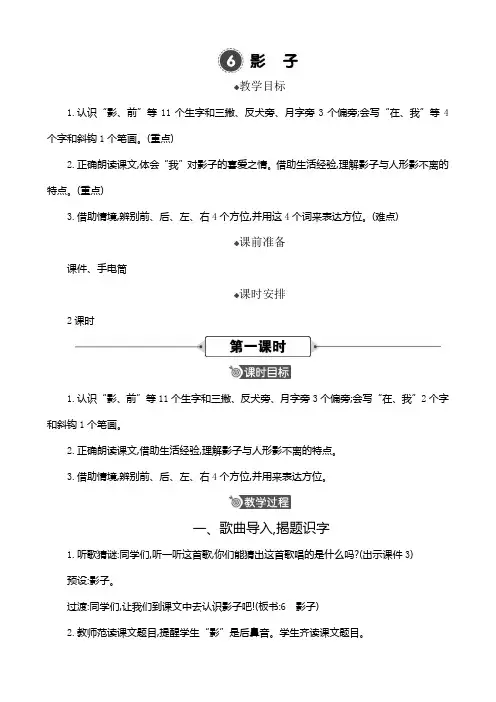 6 影 子

◆教学目标

1. 认识“影、前”等 11 个生字和三撇、反犬旁、月字旁 3 个偏旁;会写“在、我”等 4 个字和斜钩 1 个笔画。(重点)

2. 正确朗读课文,体会“我”对影子的喜爱之情。借助生活经验,理解影子与人形影不离的特点。(重点)

3. 借助情境,辨别前、后、左、右 4 个方位,并用这 4 个词来表达方位。(难点)

◆课前准备

课件、手电筒

◆课时安排

2 课时

第一课时

课时目标

1. 认识“影、前”等 11 个生字和三撇、反犬旁、月字旁 3 个偏旁;会写“在、我”2 个字和斜钩 1 个笔画。

2. 正确朗读课文,借助生活经验,理解影子与人形影不离的特点。

3. 借助情境,辨别前、后、左、右 4 个方位,并用来表达方位。

教学过程

一、歌曲导入,揭题识字

1. 听歌猜谜:同学们,听一听这首歌,你们能猜出这首歌唱的是什么吗?(出示课件 3)

预设:影子。

过渡:同学们,让我们到课文中去认识影子吧!(板书:6 影子)

2. 教师范读课文题目,提醒学生“影”是后鼻音。学生齐读课文题目。